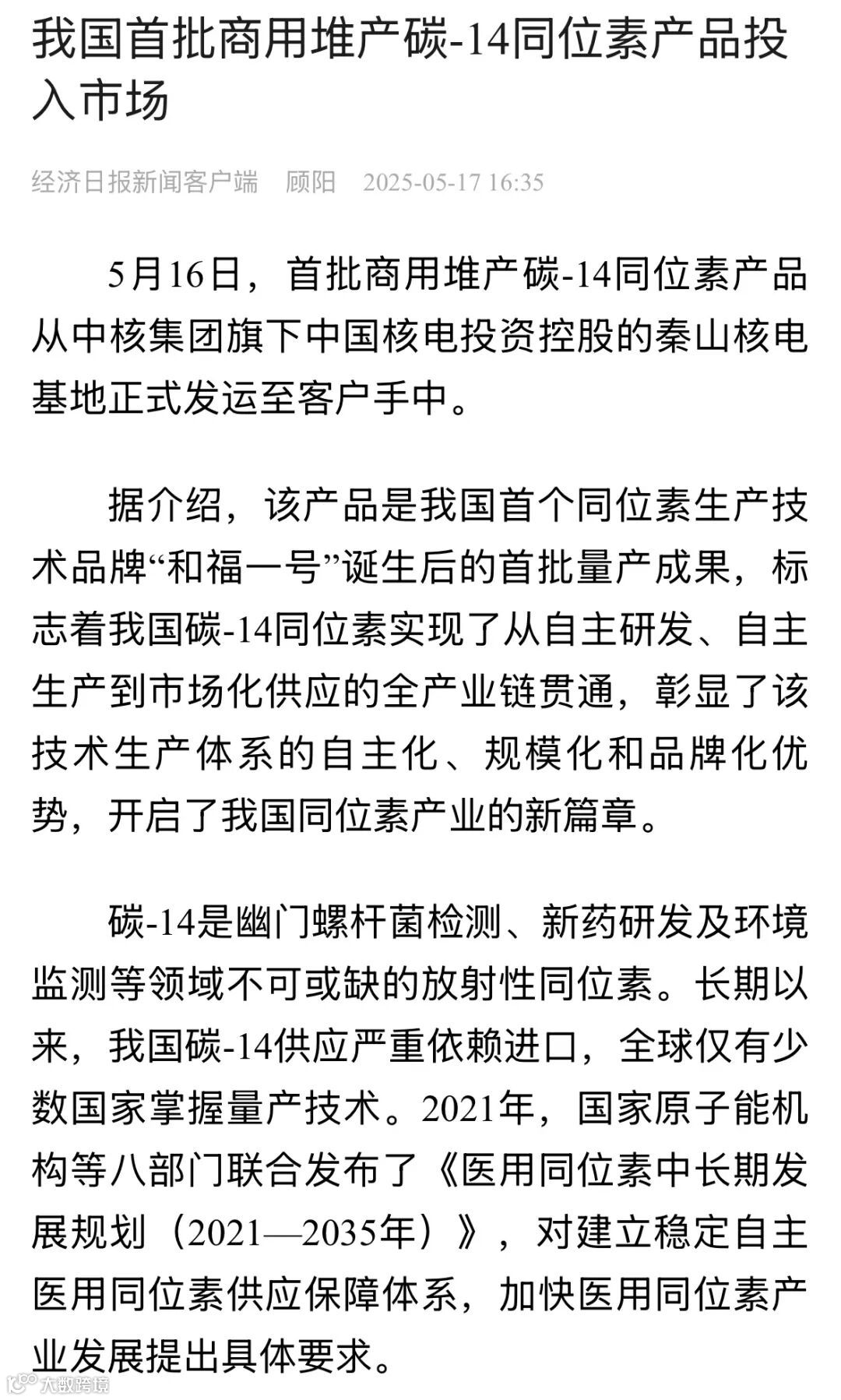 我国首批商用堆产碳-14同位素产品投入市场

经济日报新闻客户端　顾阳　2025-05-17 16:35

5月16日，首批商用堆产碳-14同位素产品从中核集团旗下中国核电投资控股的秦山核电基地正式发运至客户手中。

据介绍，该产品是我国首个同位素生产技术品牌“和福一号”诞生后的首批量产成果，标志着我国碳-14同位素实现了从自主研发、自主生产到市场化供应的全产业链贯通，彰显了该技术生产体系的自主化、规模化和品牌化优势，开启了我国同位素产业的新篇章。

碳-14是幽门螺杆菌检测、新药研发及环境监测等领域不可或缺的放射性同位素。长期以来，我国碳-14供应严重依赖进口，全球仅有少数国家掌握量产技术。2021年，国家原子能机构等八部门联合发布了《医用同位素中长期发展规划（2021—2035年）》，对建立稳定自主医用同位素供应保障体系，加快医用同位素产业发展提出具体要求。

大数跨境